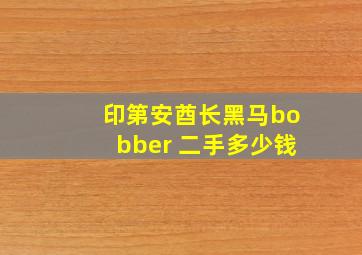 印第安酋长黑马bobber 二手多少钱